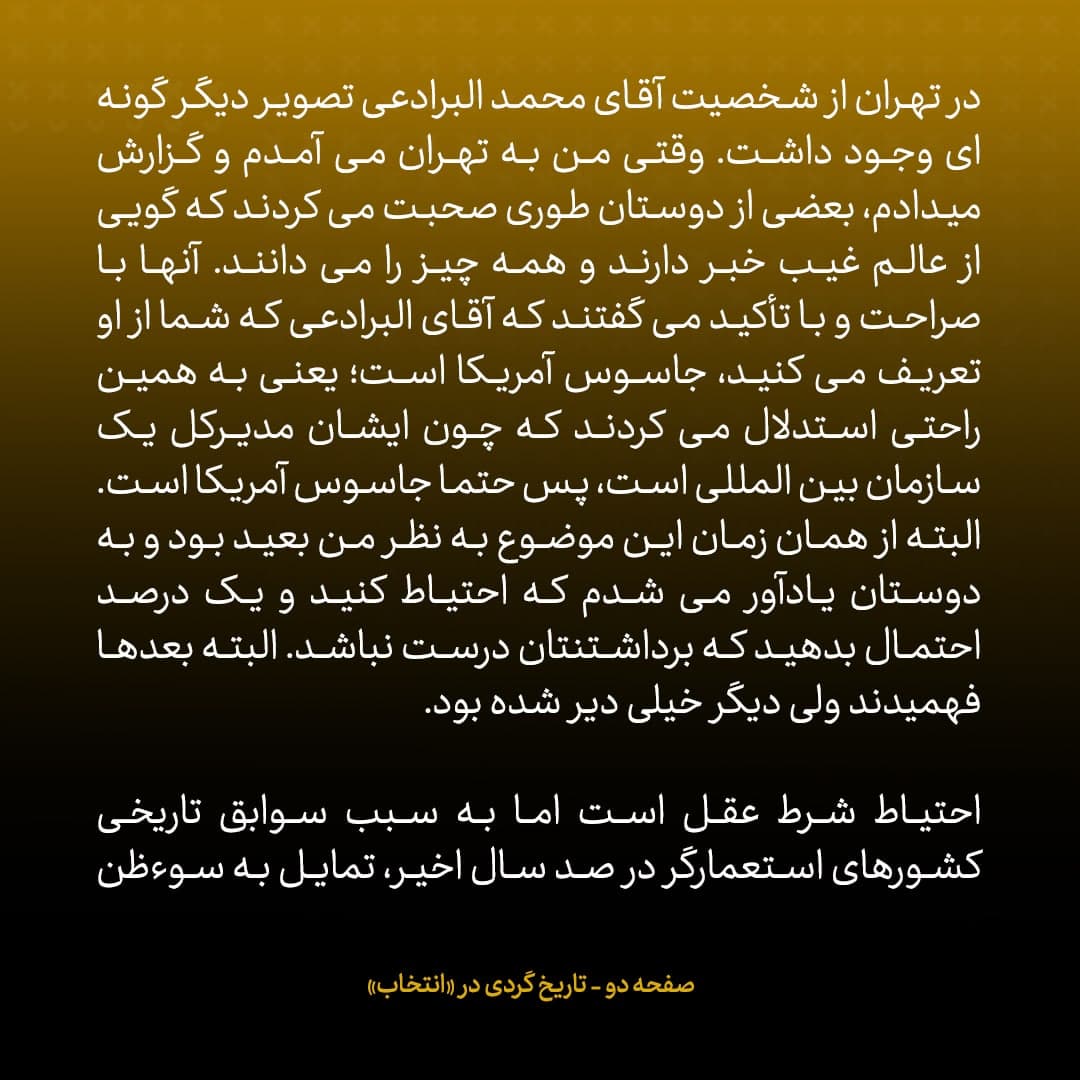 در تهران از شخصیت آقای محمد البرادعی تصویر دیگر گونه ای وجود داشت. وقتی من به تهران می آمدم و گزارش میدادم، بعضی از دوستان طوری صحبت می کردند که گویی از عالم غیب خبر دارند و همه چیز را می دانند. آنها با صراحت و با تأکید می گفتند که آقای البرادعی که شما از او تعریف می کنید، جاسوس آمریکا است؛ یعنی به همین راحتی استدلال می کردند که چون ایشان مدیرکل یک سازمان بین المللی است، پس حتما جاسوس آمریکا است. البته از همان زمان این موضوع به نظر من بعید بود و به دوستان یادآور می شدم که احتیاط کنید و یک درصد احتمال بدهید که برداشتنتان درست نباشد. البته بعدها فهمیدند ولی دیگر خیلی دیر شده بود.

احتیاط شرط عقل است اما به سبب سوابق تاریخی کشورهای استعمارگر در صد سال اخیر، تمایل به سوءظن

صفحه دو - تاریخ گردی در «انتخاب»